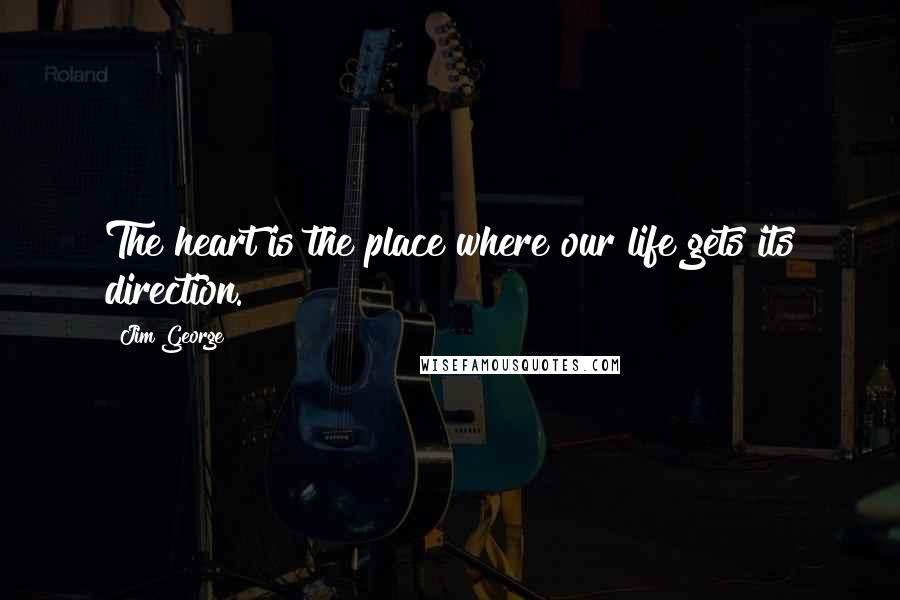 Roland

The heart is the place where our life gets its direction.

Jim George

WISEFAMOUSQUOTES.COM